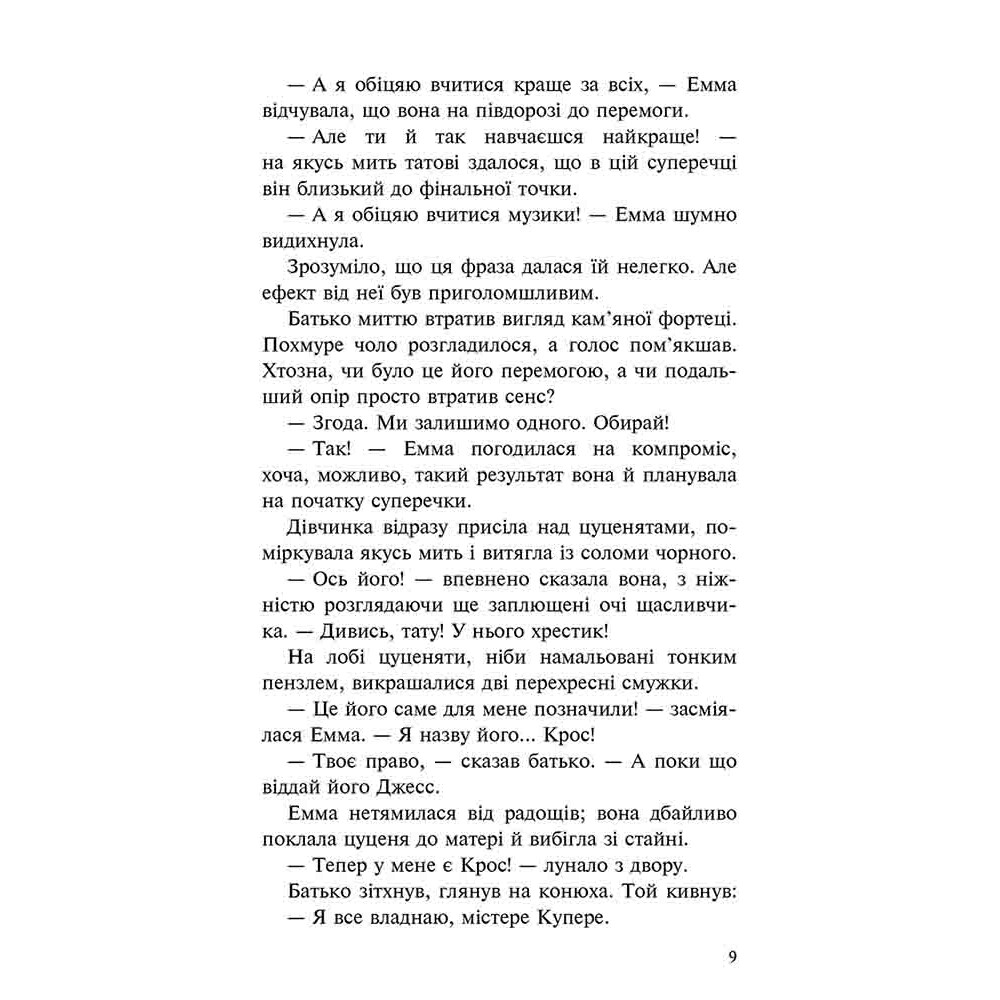 — А я обіцяю вчитися краще за всіх, — Емма відчувала, що вона на півдорозі до перемоги.

— Але ти й так навчаєшся найкраще! — на якусь мить татові здалося, що в цій суперечці він близький до фінальної точки.

— А я обіцяю вчитися музики! — Емма шумно видихнула.

Зрозуміло, що ця фраза далася їй нелегко. Але ефект від неї був приголомшливим.

Батько миттю втратив вигляд кам'яної фортеці. Похмуре чоло розгладилося, а голос пом'якшав. Хтозна, чи було це його перемогою, а чи подальший опір просто втратив сенс?

— Згода. Ми залишимо одного. Обирай!

— Так! — Емма погодилася на компроміс, хоча, можливо, такий результат вона й планувала на початку суперечки.

Дівчинка відразу присіла над цуценятами, поміркувала якусь мить і витягла із соломи чорного.

— Ось його! — впевнено сказала вона, з ніжністю розглядаючи ще заплющені очі щасливчика. — Дивись, тату! У нього хрестик!

На лобі цуценяти, ніби намальовані тонким пензлем, викрашалися дві перехресні смужки.

— Це його саме для мене позначили! — засміялася Емма. — Я назву його... Крос!

— Твоє право, — сказав батько. — А поки що віддай його Джесс.

Емма нетямилася від радощів; вона дбайливо поклала цуценя до матері й вибігла зі стайні.

— Тепер у мене є Крос! — лунало з двору.

Батько зітхнув, глянув на конюха. Той кивнув:

— Я все владнаю, містере Купере.

9